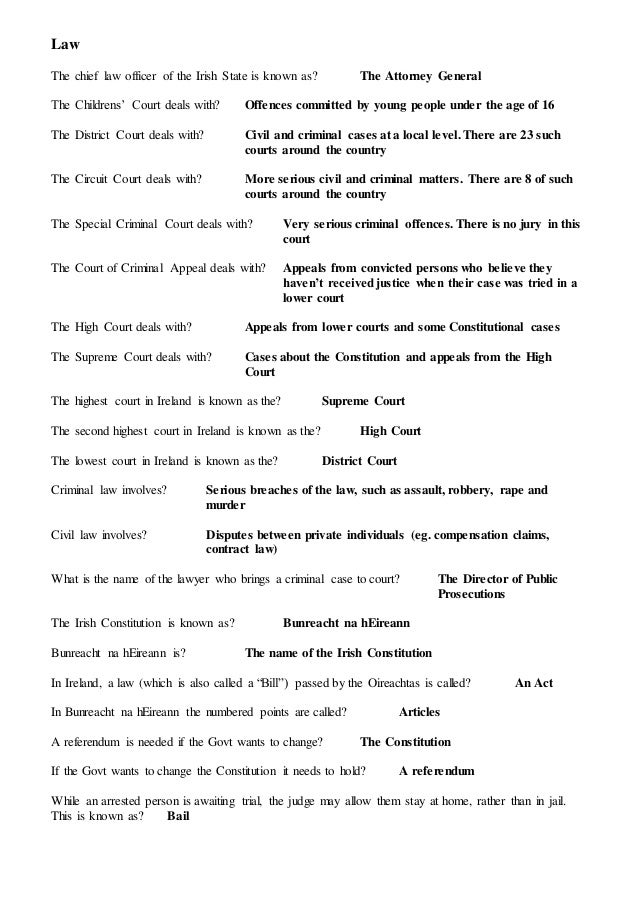 Law

The chief law officer of the Irish State is known as? The Attorney General

The Childrens' Court deals with? Offences committed by young people under the age of 16

The District Court deals with? Civil and criminal cases at a local level. There are 23 such courts around the country

The Circuit Court deals with? More serious civil and criminal matters. There are 8 of such courts around the country

The Special Criminal Court deals with? Very serious criminal offences. There is no jury in this court

The Court of Criminal Appeal deals with? Appeals from convicted persons who believe they haven't received justice when their case was tried in a lower court

The High Court deals with? Appeals from lower courts and some Constitutional cases

The Supreme Court deals with? Cases about the Constitution and appeals from the High Court

The highest court in Ireland is known as the? Supreme Court

The second highest court in Ireland is known as the? High Court

The lowest court in Ireland is known as the? District Court

Criminal law involves? Serious breaches of the law, such as assault, robbery, rape and murder

Civil law involves? Disputes between private individuals (eg. compensation claims, contract law)

What is the name of the lawyer who brings a criminal case to court? The Director of Public Prosecutions

The Irish Constitution is known as? Bunreacht na hEireann

Bunreacht na hEireann is? The name of the Irish Constitution

In Ireland, a law (which is also called a "Bill") passed by the Oireachtas is called? An Act

In Bunreacht na hEireann the numbered points are called? Articles

A referendum is needed if the Govt wants to change? The Constitution

If the Govt wants to change the Constitution it needs to hold? A referendum

While an arrested person is awaiting trial, the judge may allow them stay at home, rather than in jail. This is known as? Bail